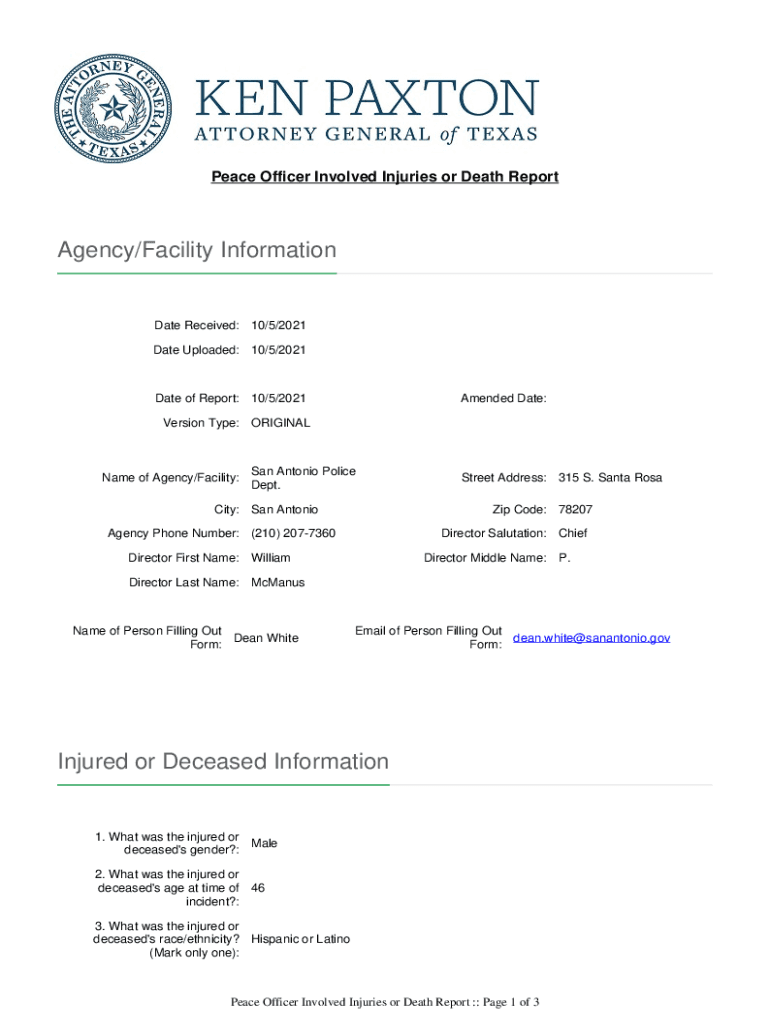 THE ATTORNEY GENERAL TEXAS

KEN PAXTON
ATTORNEY GENERAL of TEXAS

Peace Officer Involved Injuries or Death Report

Agency/Facility Information

Date Received: 10/5/2021

Date Uploaded: 10/5/2021

Date of Report: 10/5/2021

Amended Date:

Version Type: ORIGINAL

Name of Agency/Facility: San Antonio Police Dept.

Street Address: 315 S. Santa Rosa

City: San Antonio

Zip Code: 78207

Agency Phone Number: (210) 207-7360

Director Salutation: Chief

Director First Name: William

Director Middle Name: P.

Director Last Name: McManus

Name of Person Filling Out Form: Dean White

Email of Person Filling Out Form: dean.white@sanantonio.gov

Injured or Deceased Information

1. What was the injured or deceased's gender?: Male

2. What was the injured or deceased's age at time of incident?: 46

3. What was the injured or deceased's race/ethnicity? (Mark only one): Hispanic or Latino

Peace Officer Involved Injuries or Death Report :: Page 1 of 3